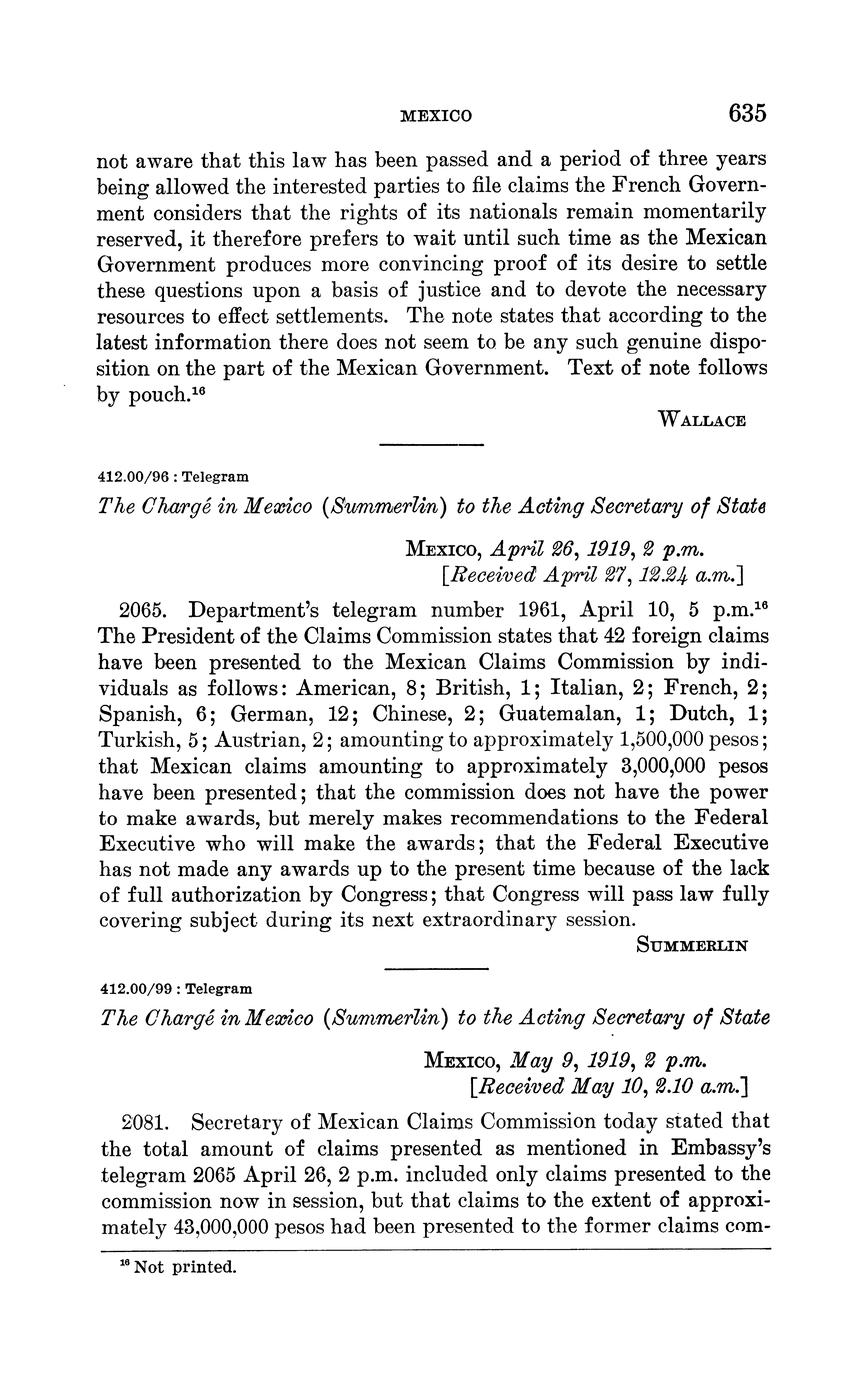 MEXICO 635

not aware that this law has been passed and a period of three years being allowed the interested parties to file claims the French Government considers that the rights of its nationals remain momentarily reserved, it therefore prefers to wait until such time as the Mexican Government produces more convincing proof of its desire to settle these questions upon a basis of justice and to devote the necessary resources to effect settlements. The note states that according to the latest information there does not seem to be any such genuine disposition on the part of the Mexican Government. Text of note follows by pouch.$^{16}$

WALLACE

412.00/96 : Telegram

The Chargé in Mexico (Summerlin) to the Acting Secretary of State

MEXICO, April 26, 1919, 2 p.m.
[Received April 27, 12.24 a.m.]

2065. Department's telegram number 1961, April 10, 5 p.m.$^{16}$ The President of the Claims Commission states that 42 foreign claims have been presented to the Mexican Claims Commission by individuals as follows: American, 8; British, 1; Italian, 2; French, 2; Spanish, 6; German, 12; Chinese, 2; Guatemalan, 1; Dutch, 1; Turkish, 5; Austrian, 2; amounting to approximately 1,500,000 pesos; that Mexican claims amounting to approximately 3,000,000 pesos have been presented; that the commission does not have the power to make awards, but merely makes recommendations to the Federal Executive who will make the awards; that the Federal Executive has not made any awards up to the present time because of the lack of full authorization by Congress; that Congress will pass law fully covering subject during its next extraordinary session.

SUMMERLIN

412.00/99 : Telegram

The Chargé in Mexico (Summerlin) to the Acting Secretary of State

MEXICO, May 9, 1919, 2 p.m.
[Received May 10, 2.10 a.m.]

2081. Secretary of Mexican Claims Commission today stated that the total amount of claims presented as mentioned in Embassy's telegram 2065 April 26, 2 p.m. included only claims presented to the commission now in session, but that claims to the extent of approximately 43,000,000 pesos had been presented to the former claims com-

$^{16}$ Not printed.